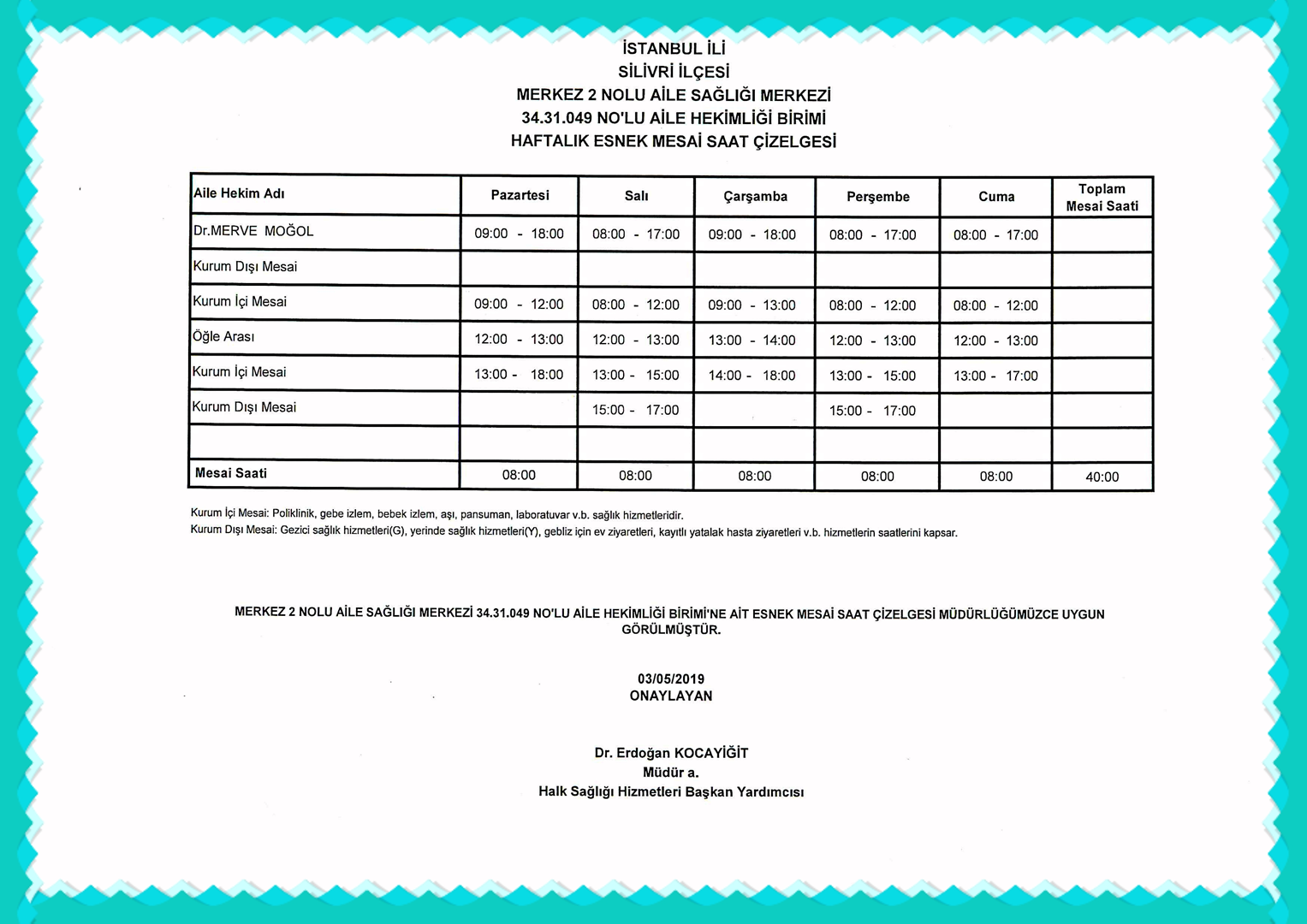 İSTANBUL İLİ
SİLİVRİ İLÇESİ
MERKEZ 2 NOLU AİLE SAĞLIĞI MERKEZİ
34.31.049 NO'LU AİLE HEKİMLİĞİ BİRİMİ
HAFTALIK ESNEK MESAİ SAAT ÇİZELGESİ

| Aile Hekim Adı | Pazartesi | Salı | Çarşamba | Perşembe | Cuma | Toplam Mesai Saati |
|---|---|---|---|---|---|---|
| Dr.MERVE MOĞOL | 09:00 - 18:00 | 08:00 - 17:00 | 09:00 - 18:00 | 08:00 - 17:00 | 08:00 - 17:00 | |
| Kurum Dışı Mesai | | | | | | |
| Kurum İçi Mesai | 09:00 - 12:00 | 08:00 - 12:00 | 09:00 - 13:00 | 08:00 - 12:00 | 08:00 - 12:00 | |
| Öğle Arası | 12:00 - 13:00 | 12:00 - 13:00 | 13:00 - 14:00 | 12:00 - 13:00 | 12:00 - 13:00 | |
| Kurum İçi Mesai | 13:00 - 18:00 | 13:00 - 15:00 | 14:00 - 18:00 | 13:00 - 15:00 | 13:00 - 17:00 | |
| Kurum Dışı Mesai | | 15:00 - 17:00 | | 15:00 - 17:00 | | |
| | | | | | | |
| Mesai Saati | 08:00 | 08:00 | 08:00 | 08:00 | 08:00 | 40:00 |

Kurum İçi Mesai: Poliklinik, gebe izlem, bebek izlem, aşı, pansuman, laboratuvar v.b. sağlık hizmetleridir.
Kurum Dışı Mesai: Gezici sağlık hizmetleri(G), yerinde sağlık hizmetleri(Y), gebliz için ev ziyaretleri, kayıtlı yatalak hasta ziyaretleri v.b. hizmetlerin saatlerini kapsar.

MERKEZ 2 NOLU AİLE SAĞLIĞI MERKEZİ 34.31.049 NO'LU AİLE HEKİMLİĞİ BİRİMİ'NE AİT ESNEK MESAİ SAAT ÇİZELGESİ MÜDÜRLÜĞÜMÜZCE UYGUN GÖRÜLMÜŞTÜR.

03/05/2019
ONAYLAYAN

Dr. Erdoğan KOCAYİĞİT
Müdür a.
Halk Sağlığı Hizmetleri Başkan Yardımcısı